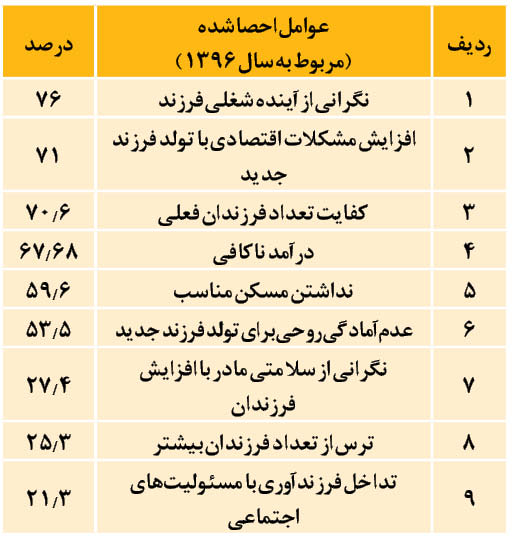 | ردیف | عوامل احصا شده (مربوط به سال ۱۳۹۶) | درصد |
|---|---|---|
| ۱ | نگرانی از آینده شغلی فرزند | ۷۶ |
| ۲ | افزایش مشکلات اقتصادی با تولد فرزند جدید | ۷۱ |
| ۳ | کفایت تعداد فرزندان فعلی | ۷۰/۶ |
| ۴ | درآمد ناکافی | ۶۷/۶۸ |
| ۵ | نداشتن مسکن مناسب | ۵۹/۶ |
| ۶ | عدم آمادگی روحی برای تولد فرزند جدید | ۵۳/۵ |
| ۷ | نگرانی از سلامتی مادر با افزایش فرزندان | ۲۷/۴ |
| ۸ | ترس از تعداد فرزندان بیشتر | ۲۵/۳ |
| ۹ | تداخل فرزندآوری با مسئولیت‌های اجتماعی | ۲۱/۳ |